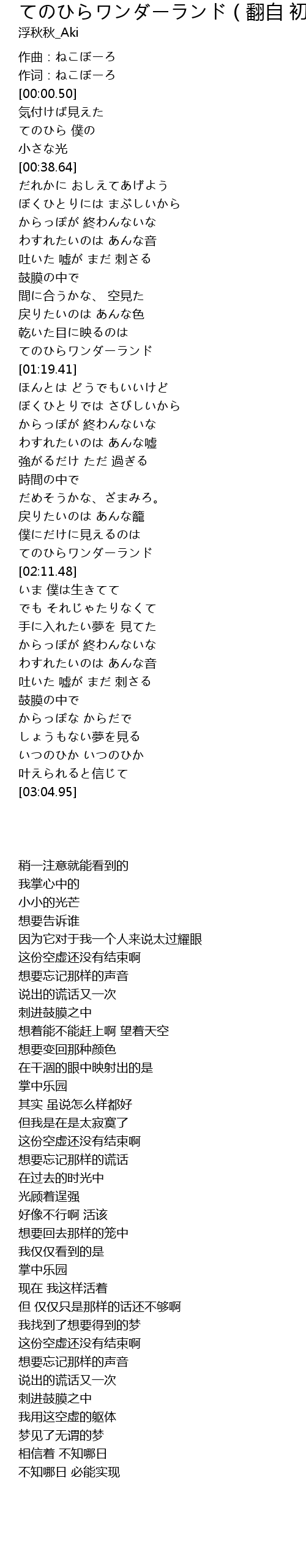 てのひらワンダーランド（翻自 初
浮秋秋_Aki

作曲：ねこぼーろ
作词：ねこぼーろ
[00:00.50]
気付けば見えた
てのひら 僕の
小さな光
[00:38.64]
だれかに おしえてあげよう
ぼくひとりには まぶしいから
からっぽが 終わんないな
わすれたいのは あんな音
吐いた 嘘が まだ 刺さる
鼓膜の中で
間に合うかな、 空見た
戻りたいのは あんな色
乾いた目に映るのは
てのひらワンダーランド
[01:19.41]
ほんとは どうでもいいけど
ぼくひとりでは さびしいから
からっぽが 終わんないな
わすれたいのは あんな嘘
強がるだけ ただ 過ぎる
時間の中で
だめそうかな、ざまみろ。
戻りたいのは あんな籠
僕にだけに見えるのは
てのひらワンダーランド
[02:11.48]
いま 僕は生きてて
でも それじゃたりなくて
手に入れたい夢を 見てた
からっぽが 終わんないな
わすれたいのは あんな音
吐いた 嘘が まだ 刺さる
鼓膜の中で
からっぽな からだで
しょうもない夢を見る
いつのひか いつのひか
叶えられると信じて
[03:04.95]

稍一注意就能看到的
我掌心中的
小小的光芒
想要告诉谁
因为它对于我一个人来说太过耀眼
这份空虚还没有结束啊
想要忘记那样的声音
说出的谎话又一次
刺进鼓膜之中
想着能不能赶上啊 望着天空
想要变回那种颜色
在干涸的眼中映射出的是
掌中乐园
其实 虽说怎么样都好
但我是在是太寂寞了
这份空虚还没有结束啊
想要忘记那样的谎话
在过去的时光中
光顾着逞强
好像不行啊 活该
想要回去那样的笼中
我仅仅看到的是
掌中乐园
现在 我这样活着
但 仅仅只是那样的话还不够啊
我找到了想要得到的梦
这份空虚还没有结束啊
想要忘记那样的声音
说出的谎话又一次
刺进鼓膜之中
我用这空虚的躯体
梦见了无谓的梦
相信着 不知哪日
不知哪日 必能实现